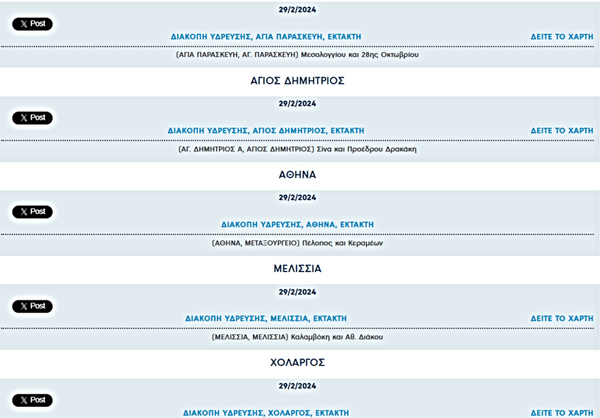 29/2/2024

X Post

ΔΙΑΚΟΠΗ ΥΔΡΕΥΣΗΣ, ΑΓΙΑ ΠΑΡΑΣΚΕΥΗ, ΕΚΤΑΚΤΗ

ΔΕΙΤΕ ΤΟ ΧΑΡΤΗ

(ΑΓΙΑ ΠΑΡΑΣΚΕΥΗ, ΑΓ. ΠΑΡΑΣΚΕΥΗ) Μεσολογγίου και 28ης Οκτωβρίου

ΑΓΙΟΣ ΔΗΜΗΤΡΙΟΣ

29/2/2024

X Post

ΔΙΑΚΟΠΗ ΥΔΡΕΥΣΗΣ, ΑΓΙΟΣ ΔΗΜΗΤΡΙΟΣ, ΕΚΤΑΚΤΗ

ΔΕΙΤΕ ΤΟ ΧΑΡΤΗ

(ΑΓ. ΔΗΜΗΤΡΙΟΣ Α, ΑΓΙΟΣ ΔΗΜΗΤΡΙΟΣ) Σίνα και Προέδρου Δρακάκη

ΑΘΗΝΑ

29/2/2024

X Post

ΔΙΑΚΟΠΗ ΥΔΡΕΥΣΗΣ, ΑΘΗΝΑ, ΕΚΤΑΚΤΗ

(ΑΘΗΝΑ, ΜΕΤΑΞΟΥΡΓΕΙΟ) Πέλοπος και Κεραμέων

ΜΕΛΙΣΣΙΑ

29/2/2024

X Post

ΔΙΑΚΟΠΗ ΥΔΡΕΥΣΗΣ, ΜΕΛΙΣΣΙΑ, ΕΚΤΑΚΤΗ

ΔΕΙΤΕ ΤΟ ΧΑΡΤΗ

(ΜΕΛΙΣΣΙΑ, ΜΕΛΙΣΣΙΑ) Καλαμβόκη και Αθ. Διάκου

ΧΟΛΑΡΓΟΣ

29/2/2024

X Post

ΔΙΑΚΟΠΗ ΥΔΡΕΥΣΗΣ, ΧΟΛΑΡΓΟΣ, ΕΚΤΑΚΤΗ

ΔΕΙΤΕ ΤΟ ΧΑΡΤΗ